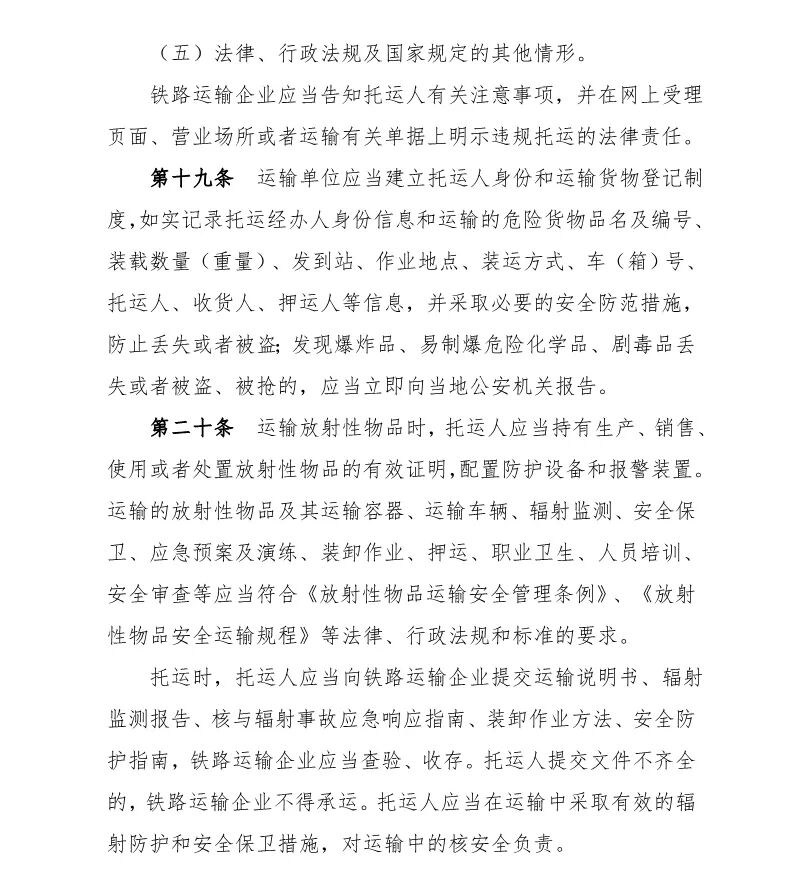 （五）法律、行政法规及国家规定的其他情形。

铁路运输企业应当告知托运人有关注意事项，并在网上受理页面、营业场所或者运输有关单据上明示违规托运的法律责任。

第十九条　运输单位应当建立托运人身份和运输货物登记制度，如实记录托运经办人身份信息和运输的危险货物品名及编号、装载数量（重量）、发到站、作业地点、装运方式、车（箱）号、托运人、收货人、押运人等信息，并采取必要的安全防范措施，防止丢失或者被盗；发现爆炸品、易制爆危险化学品、剧毒品丢失或者被盗、被抢的，应当立即向当地公安机关报告。

第二十条　运输放射性物品时，托运人应当持有生产、销售、使用或者处置放射性物品的有效证明，配置防护设备和报警装置。运输的放射性物品及其运输容器、运输车辆、辐射监测、安全保卫、应急预案及演练、装卸作业、押运、职业卫生、人员培训、安全审查等应当符合《放射性物品运输安全管理条例》、《放射性物品安全运输规程》等法律、行政法规和标准的要求。

托运时，托运人应当向铁路运输企业提交运输说明书、辐射监测报告、核与辐射事故应急响应指南、装卸作业方法、安全防护指南，铁路运输企业应当查验、收存。托运人提交文件不齐全的，铁路运输企业不得承运。托运人应当在运输中采取有效的辐射防护和安全保卫措施，对运输中的核安全负责。